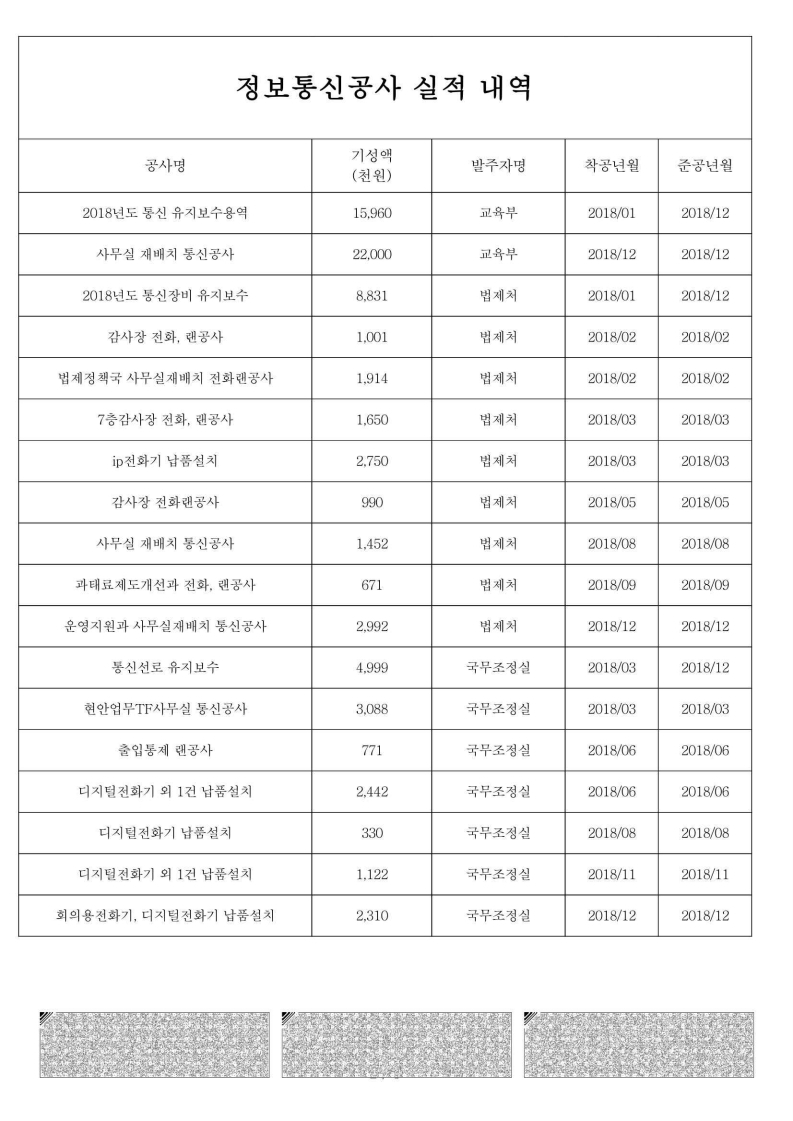 정보통신공사 실적 내역

| 공사명 | 기성액 (천원) | 발주자명 | 착공년월 | 준공년월 |
|---|---|---|---|---|
| 2018년도 통신 유지보수용역 | 15,960 | 교육부 | 2018/01 | 2018/12 |
| 사무실 재배치 통신공사 | 22,000 | 교육부 | 2018/12 | 2018/12 |
| 2018년도 통신장비 유지보수 | 8,831 | 법제처 | 2018/01 | 2018/12 |
| 감사장 전화, 랜공사 | 1,001 | 법제처 | 2018/02 | 2018/02 |
| 법제정책국 사무실재배치 전화랜공사 | 1,914 | 법제처 | 2018/02 | 2018/02 |
| 7층감사장 전화, 랜공사 | 1,650 | 법제처 | 2018/03 | 2018/03 |
| ip전화기 납품설치 | 2,750 | 법제처 | 2018/03 | 2018/03 |
| 감사장 전화랜공사 | 990 | 법제처 | 2018/05 | 2018/05 |
| 사무실 재배치 통신공사 | 1,452 | 법제처 | 2018/08 | 2018/08 |
| 과태료제도개선과 전화, 랜공사 | 671 | 법제처 | 2018/09 | 2018/09 |
| 운영지원과 사무실재배치 통신공사 | 2,992 | 법제처 | 2018/12 | 2018/12 |
| 통신선로 유지보수 | 4,999 | 국무조정실 | 2018/03 | 2018/12 |
| 현안업무TF사무실 통신공사 | 3,088 | 국무조정실 | 2018/03 | 2018/03 |
| 출입통제 랜공사 | 771 | 국무조정실 | 2018/06 | 2018/06 |
| 디지털전화기 외 1건 납품설치 | 2,442 | 국무조정실 | 2018/06 | 2018/06 |
| 디지털전화기 납품설치 | 330 | 국무조정실 | 2018/08 | 2018/08 |
| 디지털전화기 외 1건 납품설치 | 1,122 | 국무조정실 | 2018/11 | 2018/11 |
| 회의용전화기, 디지털전화기 납품설치 | 2,310 | 국무조정실 | 2018/12 | 2018/12 |